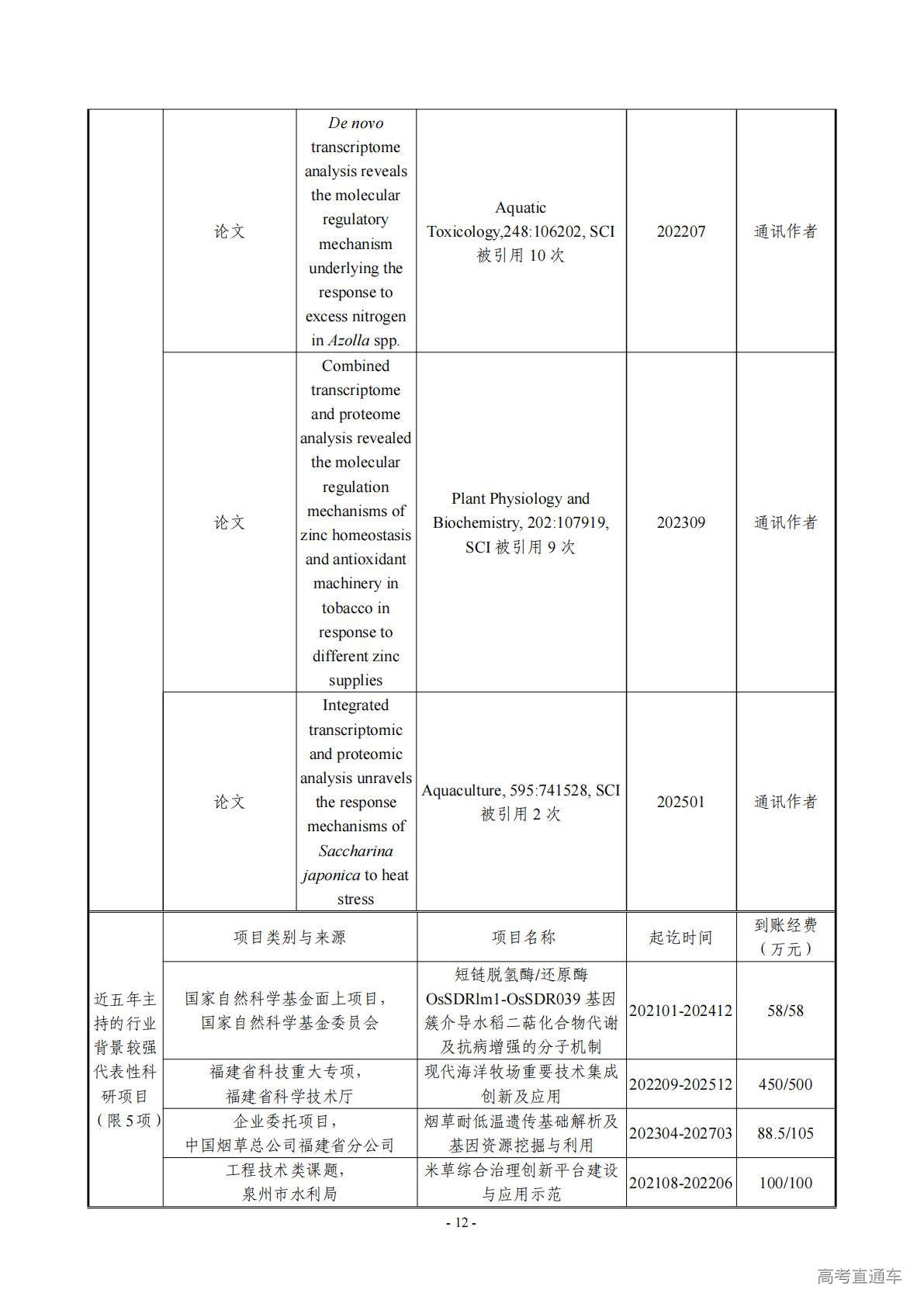 | | 论文 | De novo transcriptome analysis reveals the molecular regulatory mechanism underlying the response to excess nitrogen in Azolla spp. | Aquatic Toxicology,248:106202, SCI 被引用 10 次 | 202207 | 通讯作者 |
|---|---|---|---|---|---|
| | 论文 | Combined transcriptome and proteome analysis revealed the molecular regulation mechanisms of zinc homeostasis and antioxidant machinery in tobacco in response to different zinc supplies | Plant Physiology and Biochemistry, 202:107919, SCI 被引用 9 次 | 202309 | 通讯作者 |
| | 论文 | Integrated transcriptomic and proteomic analysis unravels the response mechanisms of Saccharina japonica to heat stress | Aquaculture, 595:741528, SCI 被引用 2 次 | 202501 | 通讯作者 |

| 近五年主持的行业背景较强代表性科研项目（限 5 项） | 项目类别与来源 | 项目名称 | 起讫时间 | 到账经费（万元） |
|---|---|---|---|---|
| | 国家自然科学基金面上项目，国家自然科学基金委员会 | 短链脱氢酶/还原酶 OsSDRlm1-OsSDR039 基因簇介导水稻二萜化合物代谢及抗病增强的分子机制 | 202101-202412 | 58/58 |
| | 福建省科技重大专项，福建省科学技术厅 | 现代海洋牧场重要技术集成创新及应用 | 202209-202512 | 450/500 |
| | 企业委托项目，中国烟草总公司福建省分公司 | 烟草耐低温遗传基础解析及基因资源挖掘与利用 | 202304-202703 | 88.5/105 |
| | 工程技术类课题，泉州市水利局 | 米草综合治理创新平台建设与应用示范 | 202108-202206 | 100/100 |

- 12 -

高考直通车